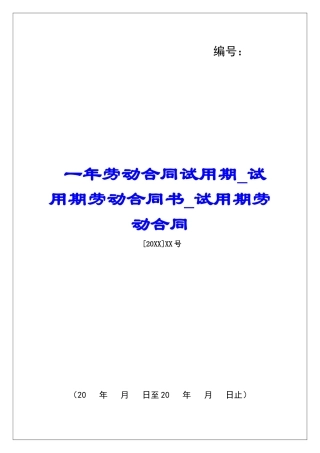 编号：

一年劳动合同试用期_试用期劳动合同书_试用期劳动合同

[20XX]XX号

（20　年　月　日至20　年　月　日止）